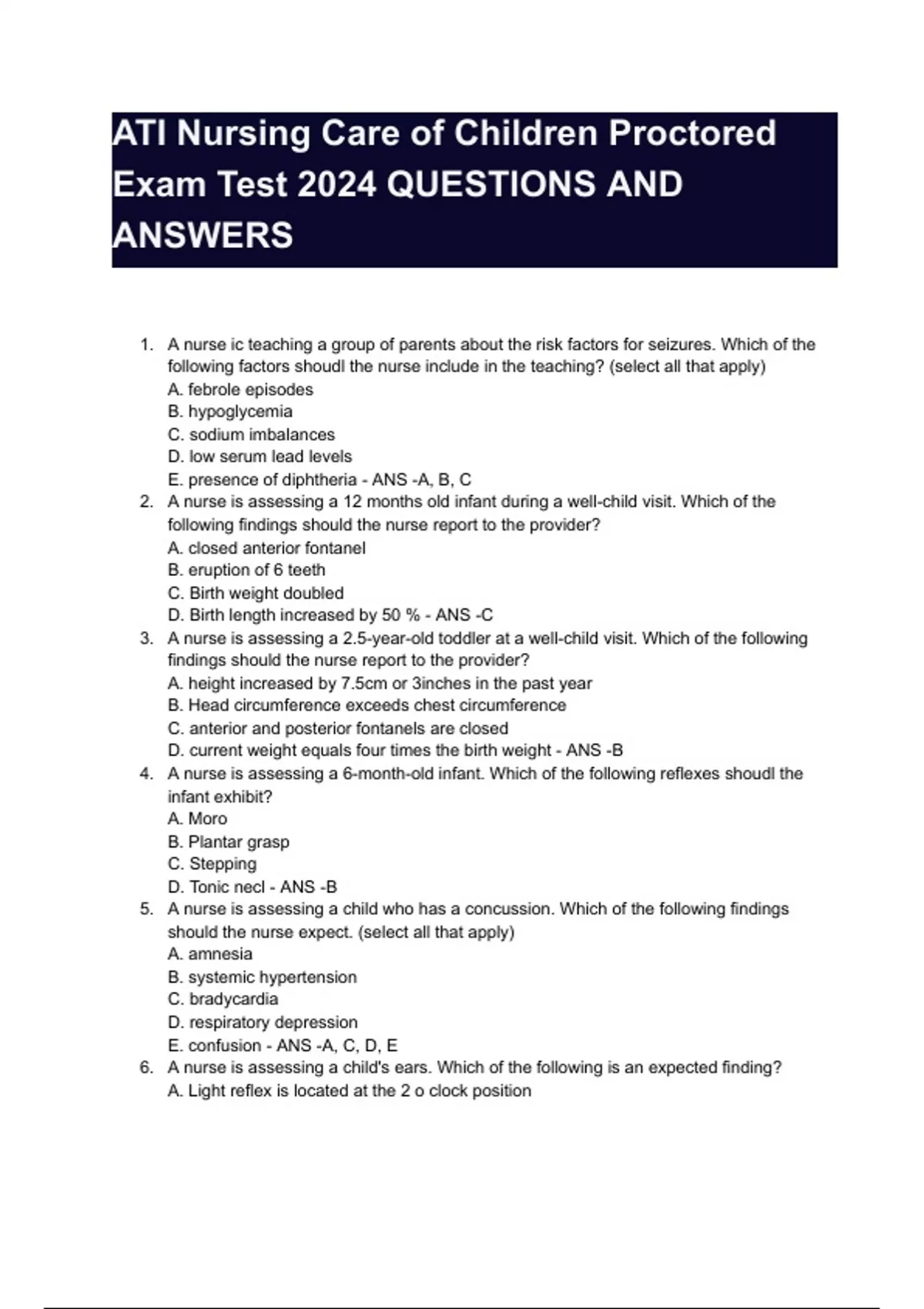 ATI Nursing Care of Children Proctored Exam Test 2024 QUESTIONS AND ANSWERS

1. A nurse ic teaching a group of parents about the risk factors for seizures. Which of the following factors shoudl the nurse include in the teaching? (select all that apply)
A. febrole episodes
B. hypoglycemia
C. sodium imbalances
D. low serum lead levels
E. presence of diphtheria - ANS -A, B, C
2. A nurse is assessing a 12 months old infant during a well-child visit. Which of the following findings should the nurse report to the provider?
A. closed anterior fontanel
B. eruption of 6 teeth
C. Birth weight doubled
D. Birth length increased by 50 % - ANS -C
3. A nurse is assessing a 2.5-year-old toddler at a well-child visit. Which of the following findings should the nurse report to the provider?
A. height increased by 7.5cm or 3inches in the past year
B. Head circumference exceeds chest circumference
C. anterior and posterior fontanels are closed
D. current weight equals four times the birth weight - ANS -B
4. A nurse is assessing a 6-month-old infant. Which of the following reflexes shoudl the infant exhibit?
A. Moro
B. Plantar grasp
C. Stepping
D. Tonic necl - ANS -B
5. A nurse is assessing a child who has a concussion. Which of the following findings should the nurse expect. (select all that apply)
A. amnesia
B. systemic hypertension
C. bradycardia
D. respiratory depression
E. confusion - ANS -A, C, D, E
6. A nurse is assessing a child's ears. Which of the following is an expected finding?
A. Light reflex is located at the 2 o clock position